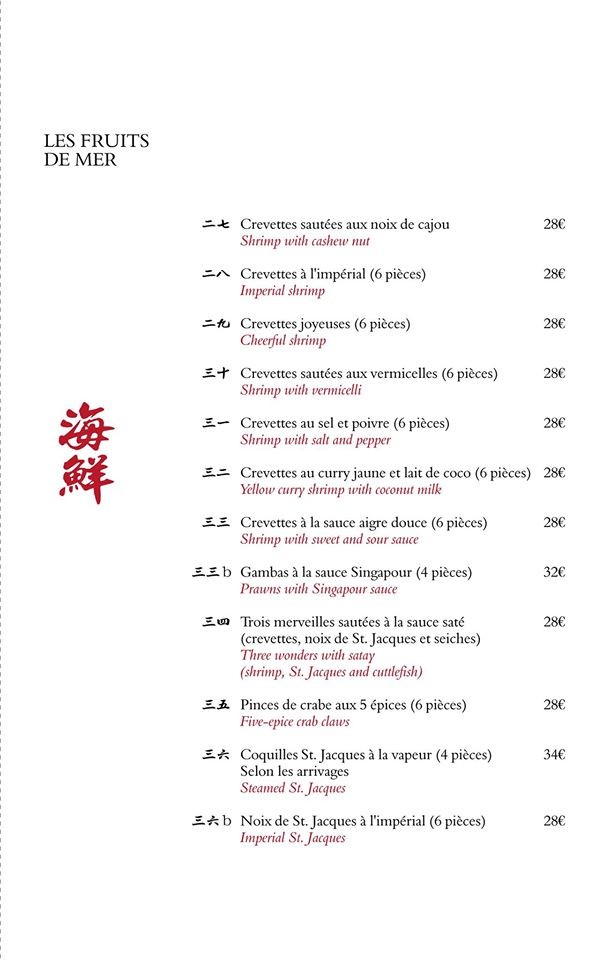 LES FRUITS DE MER

海鮮

二七 Crevettes sautées aux noix de cajou 28€
Shrimp with cashew nut

二八 Crevettes à l'impérial (6 pièces) 28€
Imperial shrimp

二九 Crevettes joyeuses (6 pièces) 28€
Cheerful shrimp

三十 Crevettes sautées aux vermicelles (6 pièces) 28€
Shrimp with vermicelli

三一 Crevettes au sel et poivre (6 pièces) 28€
Shrimp with salt and pepper

三二 Crevettes au curry jaune et lait de coco (6 pièces) 28€
Yellow curry shrimp with coconut milk

三三 Crevettes à la sauce aigre douce (6 pièces) 28€
Shrimp with sweet and sour sauce

三三 b Gambas à la sauce Singapour (4 pièces) 32€
Prawns with Singapour sauce

三四 Trois merveilles sautées à la sauce saté (crevettes, noix de St. Jacques et seiches) 28€
Three wonders with satay (shrimp, St. Jacques and cuttlefish)

三五 Pinces de crabe aux 5 épices (6 pièces) 28€
Five-epice crab claws

三六 Coquilles St. Jacques à la vapeur (4 pièces) 34€
Selon les arrivages
Steamed St. Jacques

三六 b Noix de St. Jacques à l'impérial (6 pièces) 28€
Imperial St. Jacques